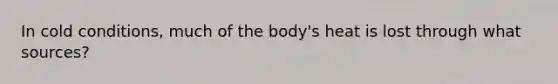 In cold conditions, much of the body's heat is lost through what sources?